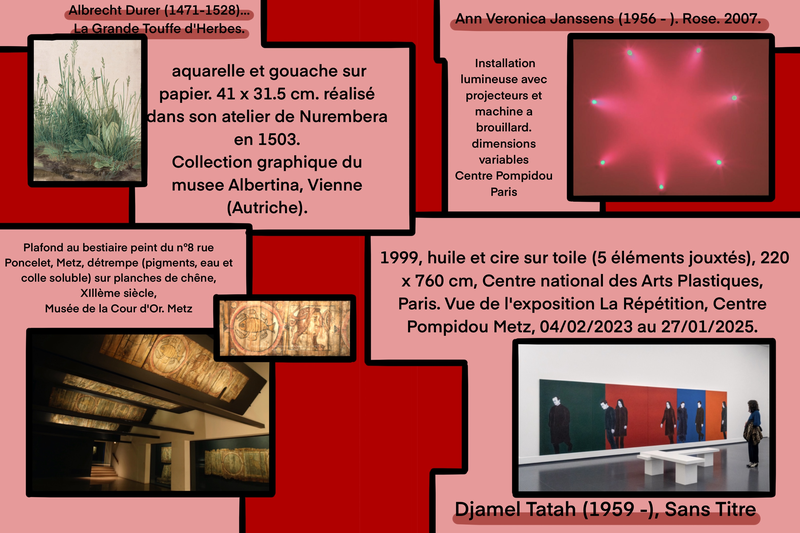 Albrecht Durer (1471-1528)...
La Grande Touffe d'Herbes.

aquarelle et gouache sur papier. 41 x 31.5 cm. réalisé dans son atelier de Nurembera en 1503.
Collection graphique du musee Albertina, Vienne (Autriche).

Ann Veronica Janssens (1956 - ). Rose. 2007.

Installation lumineuse avec projecteurs et machine a brouillard. dimensions variables
Centre Pompidou Paris

Plafond au bestiaire peint du n°8 rue Poncelet, Metz, détrempe (pigments, eau et colle soluble) sur planches de chêne, XIIIème siècle,
Musée de la Cour d'Or. Metz

1999, huile et cire sur toile (5 éléments jouxtés), 220 x 760 cm, Centre national des Arts Plastiques, Paris. Vue de l'exposition La Répétition, Centre Pompidou Metz, 04/02/2023 au 27/01/2025.

Djamel Tatah (1959 -), Sans Titre